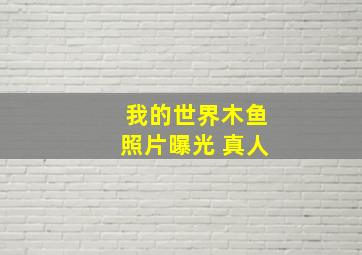 我的世界木鱼
照片曝光 真人